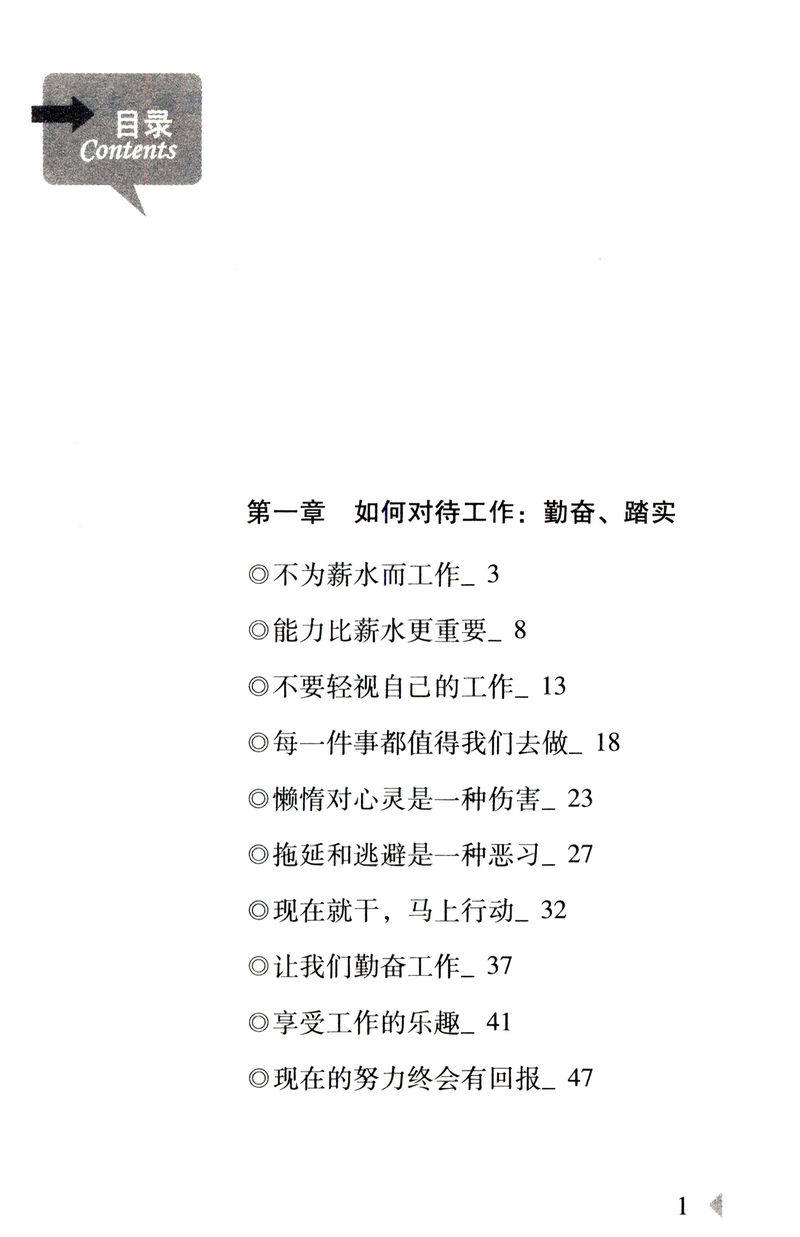 目录
Contents

第一章　如何对待工作：勤奋、踏实

◎不为薪水而工作_ 3

◎能力比薪水更重要_ 8

◎不要轻视自己的工作_ 13

◎每一件事都值得我们去做_ 18

◎懒惰对心灵是一种伤害_ 23

◎拖延和逃避是一种恶习_ 27

◎现在就干，马上行动_ 32

◎让我们勤奋工作_ 37

◎享受工作的乐趣_ 41

◎现在的努力终会有回报_ 47

1